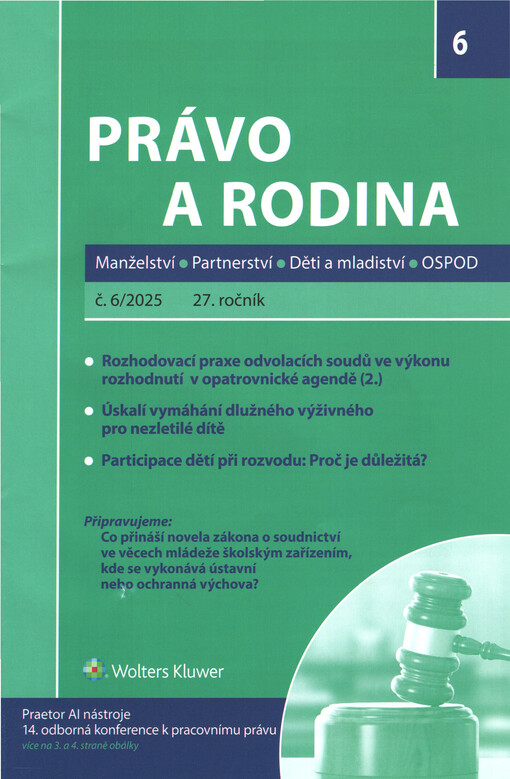 6

PRÁVO A RODINA

Manželství • Partnerství • Děti a mladiství • OSPOD

č. 6/2025 27. ročník

• Rozhodovací praxe odvolacích soudů ve výkonu rozhodnutí v opatrovnické agendě (2.)

• Úskalí vymáhání dlužného výživného pro nezletilé dítě

• Participace dětí při rozvodu: Proč je důležitá?

Připravujeme:
Co přináší novela zákona o soudnictví ve věcech mládeže školským zařízením, kde se vykonává ústavní nebo ochranná výchova?

Wolters Kluwer

Praetor AI nástroje
14. odborná konference k pracovnímu právu
více na 3. a 4. straně obálky